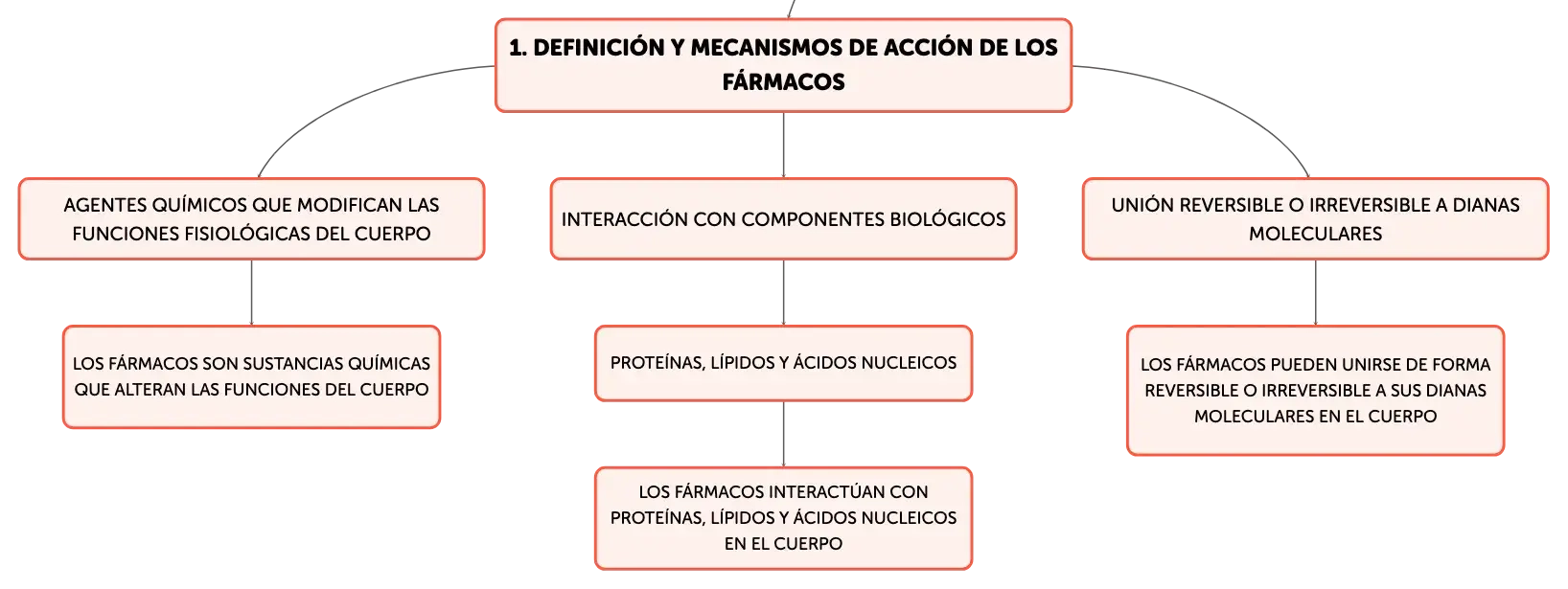 1. DEFINICIÓN Y MECANISMOS DE ACCIÓN DE LOS FÁRMACOS

AGENTES QUÍMICOS QUE MODIFICAN LAS FUNCIONES FISIOLÓGICAS DEL CUERPO

LOS FÁRMACOS SON SUSTANCIAS QUÍMICAS QUE ALTERAN LAS FUNCIONES DEL CUERPO

INTERACCIÓN CON COMPONENTES BIOLÓGICOS

PROTEÍNAS, LÍPIDOS Y ÁCIDOS NUCLEICOS

LOS FÁRMACOS INTERACTÚAN CON PROTEÍNAS, LÍPIDOS Y ÁCIDOS NUCLEICOS EN EL CUERPO

UNIÓN REVERSIBLE O IRREVERSIBLE A DIANAS MOLECULARES

LOS FÁRMACOS PUEDEN UNIRSE DE FORMA REVERSIBLE O IRREVERSIBLE A SUS DIANAS MOLECULARES EN EL CUERPO